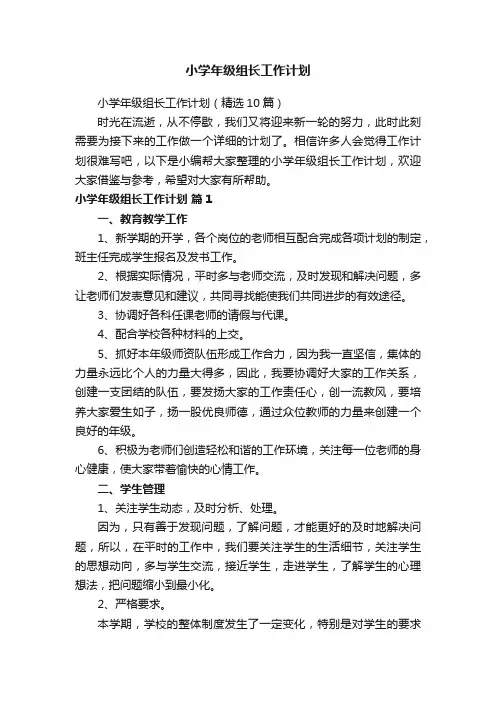 小学年级组长工作计划

小学年级组长工作计划（精选10篇）

时光在流逝，从不停歇，我们又将迎来新一轮的努力，此时此刻需要为接下来的工作做一个详细的计划了。相信许多人会觉得工作计划很难写吧，以下是小编帮大家整理的小学年级组长工作计划，欢迎大家借鉴与参考，希望对大家有所帮助。

小学年级组长工作计划 篇1

一、教育教学工作

1、新学期的开学，各个岗位的老师相互配合完成各项计划的制定，班主任完成学生报名及发书工作。

2、根据实际情况，平时多与老师交流，及时发现和解决问题，多让老师们发表意见和建议，共同寻找能使我们共同进步的有效途径。

3、协调好各科任课老师的请假与代课。

4、配合学校各种材料的上交。

5、抓好本年级师资队伍形成工作合力，因为我一直坚信，集体的力量永远比个人的力量大得多，因此，我要协调好大家的工作关系，创建一支团结的队伍，要发扬大家的工作责任心，创一流教风，要培养大家爱生如子，扬一股优良师德，通过众位教师的力量来创建一个良好的年级。

6、积极为老师们创造轻松和谐的工作环境，关注每一位老师的身心健康，使大家带着愉快的心情工作。

二、学生管理

1、关注学生动态，及时分析、处理。

因为，只有善于发现问题，了解问题，才能更好的及时地解决问题，所以，在平时的工作中，我们要关注学生的生活细节，关注学生的思想动向，多与学生交流，接近学生，走进学生，了解学生的心理想法，把问题缩小到最小化。

2、严格要求。

本学期，学校的整体制度发生了一定变化，特别是对学生的要求